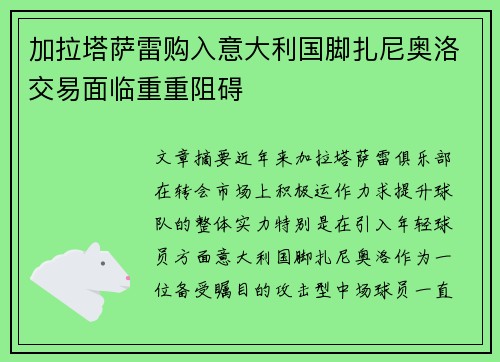 加拉塔萨雷购入意大利国脚扎尼奥洛交易面临重重阻碍

文章摘要近年来加拉塔萨雷俱乐部在转会市场上积极运作力求提升球队的整体实力特别是在引入年轻球员方面意大利国脚扎尼奥洛作为一位备受瞩目的攻击型中场球员一直